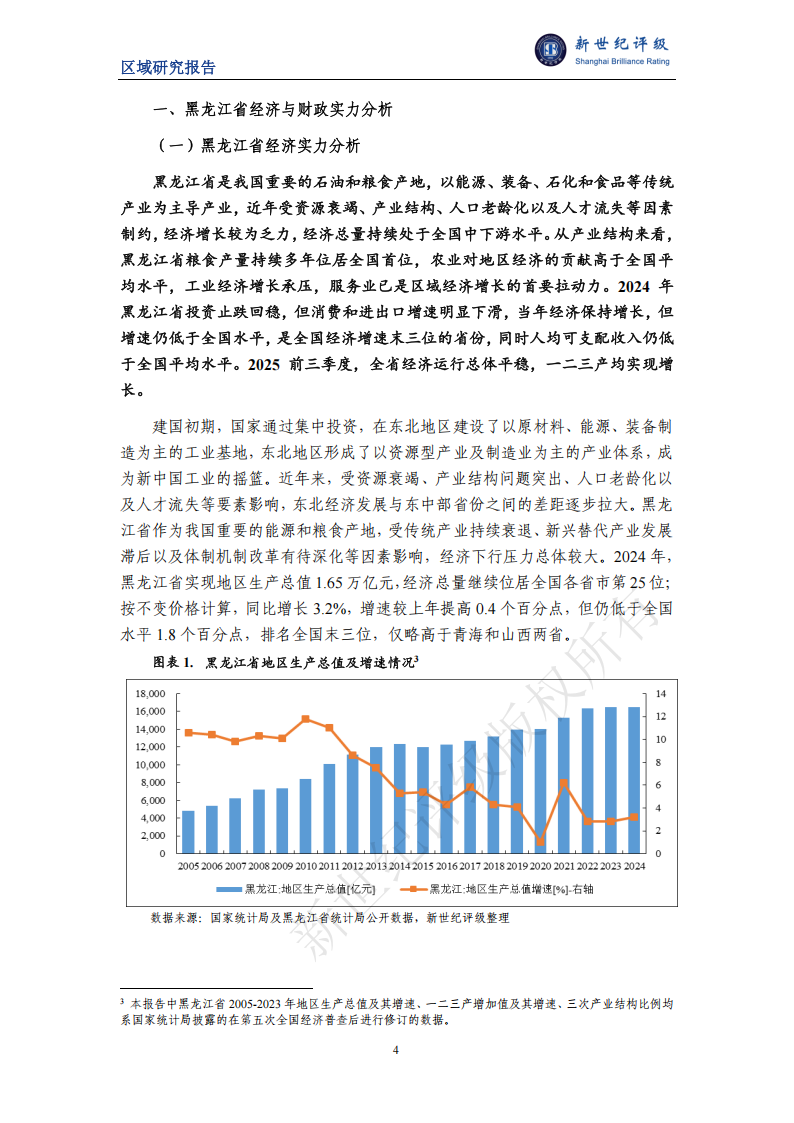 区域研究报告

新世纪评级
Shanghai Brilliance Rating

一、黑龙江省经济与财政实力分析

（一）黑龙江省经济实力分析

黑龙江省是我国重要的石油和粮食产地，以能源、装备、石化和食品等传统产业为主导产业，近年受资源衰竭、产业结构、人口老龄化以及人才流失等因素制约，经济增长较为乏力，经济总量持续处于全国中下游水平。从产业结构来看，黑龙江省粮食产量持续多年位居全国首位，农业对地区经济的贡献高于全国平均水平，工业经济增长承压，服务业已是区域经济增长的首要拉动力。2024 年黑龙江省投资止跌回稳，但消费和进出口增速明显下滑，当年经济保持增长，但增速仍低于全国水平，是全国经济增速末三位的省份，同时人均可支配收入仍低于全国平均水平。2025 前三季度，全省经济运行总体平稳，一二三产均实现增长。

建国初期，国家通过集中投资，在东北地区建设了以原材料、能源、装备制造为主的工业基地，东北地区形成了以资源型产业及制造业为主的产业体系，成为新中国工业的摇篮。近年来，受资源衰竭、产业结构问题突出、人口老龄化以及人才流失等要素影响，东北经济发展与东中部省份之间的差距逐步拉大。黑龙江省作为我国重要的能源和粮食产地，受传统产业持续衰退、新兴替代产业发展滞后以及体制机制改革有待深化等因素影响，经济下行压力总体较大。2024 年，黑龙江省实现地区生产总值 1.65 万亿元，经济总量继续位居全国各省市第 25 位；按不变价格计算，同比增长 3.2%，增速较上年提高 0.4 个百分点，但仍低于全国水平 1.8 个百分点，排名全国末三位，仅略高于青海和山西两省。

图表 1. 黑龙江省地区生产总值及增速情况$^3$

18,000
16,000
14,000
12,000
10,000
8,000
6,000
4,000
2,000
0

14
12
10
8
6
4
2
0

2005 2006 2007 2008 2009 2010 2011 2012 2013 2014 2015 2016 2017 2018 2019 2020 2021 2022 2023 2024

黑龙江:地区生产总值[亿元]
黑龙江:地区生产总值增速[%]-右轴

数据来源：国家统计局及黑龙江省统计局公开数据，新世纪评级整理

新世纪评级版权所有

$^3$ 本报告中黑龙江省 2005-2023 年地区生产总值及其增速、一二三产增加值及其增速、三次产业结构比例均系国家统计局披露的在第五次全国经济普查后进行修订的数据。

4